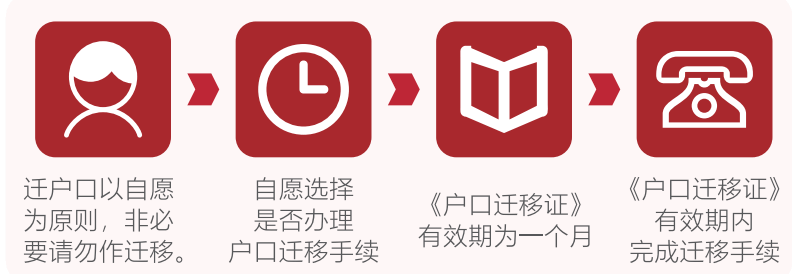 迁户口以自愿为原则，非必要请勿作迁移。

自愿选择是否办理户口迁移手续

《户口迁移证》有效期为一个月

《户口迁移证》有效期内完成迁移手续